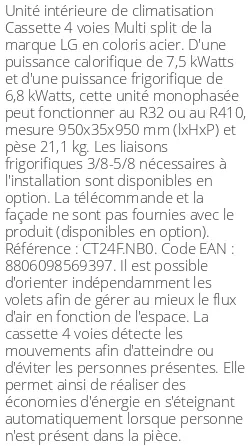 Unité intérieure de climatisation Cassette 4 voies Multi split de la marque LG en coloris acier. D'une puissance calorifique de 7,5 kWatts et d'une puissance frigorifique de 6,8 kWatts, cette unité monophasée peut fonctionner au R32 ou au R410, mesure 950x35x950 mm (lxHxP) et pèse 21,1 kg. Les liaisons frigorifiques 3/8-5/8 nécessaires à l'installation sont disponibles en option. La télécommande et la façade ne sont pas fournies avec le produit (disponibles en option). Référence : CT24F.NB0. Code EAN : 8806098569397. Il est possible d'orienter indépendamment les volets afin de gérer au mieux le flux d'air en fonction de l'espace. La cassette 4 voies détecte les mouvements afin d'atteindre ou d'éviter les personnes présentes. Elle permet ainsi de réaliser des économies d'énergie en s'éteignant automatiquement lorsque personne n'est présent dans la pièce.